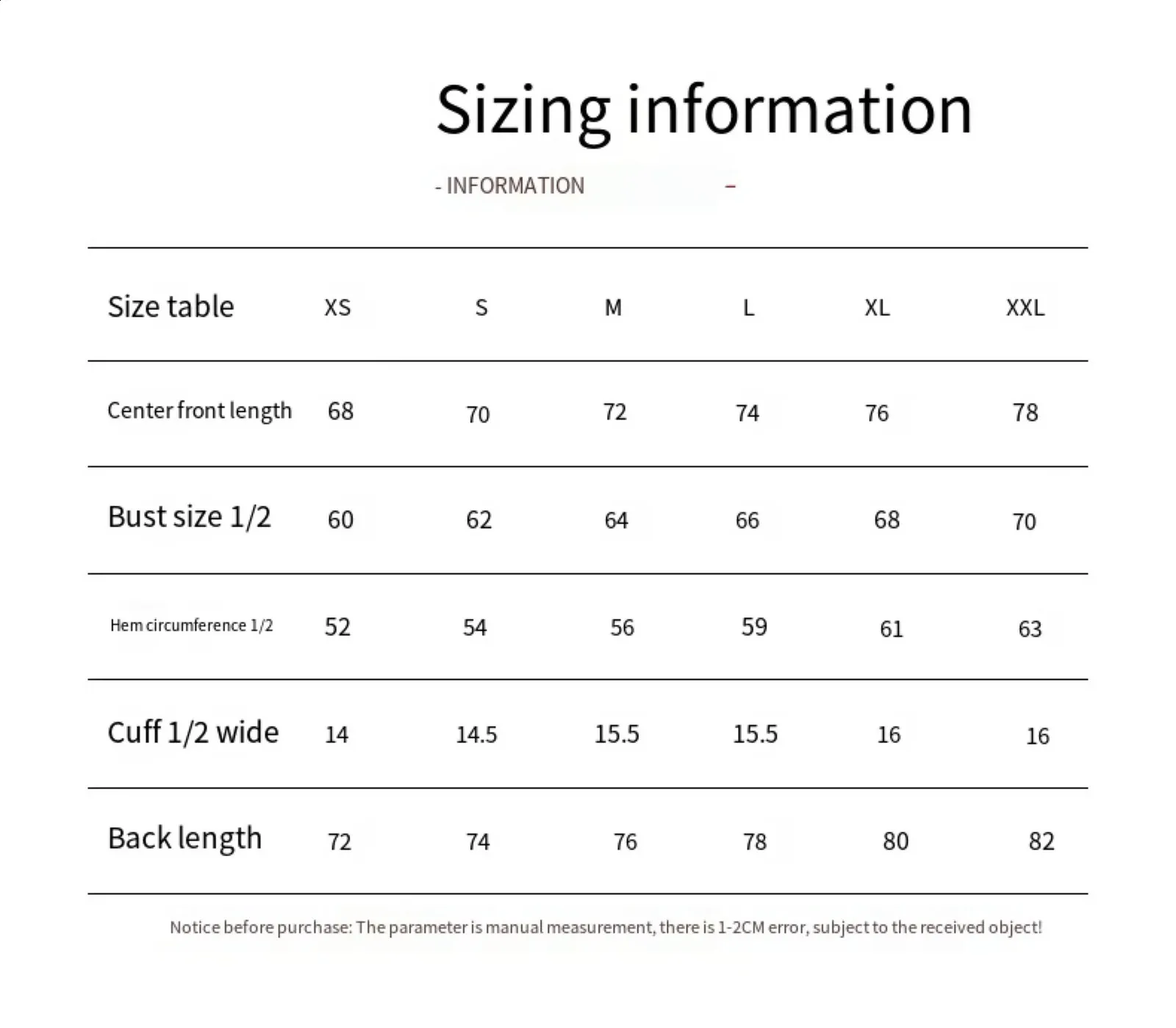 Sizing information

- INFORMATION –

| Size table | XS | S | M | L | XL | XXL |
|---|---|---|---|---|---|---|
| Center front length | 68 | 70 | 72 | 74 | 76 | 78 |
| Bust size 1/2 | 60 | 62 | 64 | 66 | 68 | 70 |
| Hem circumference 1/2 | 52 | 54 | 56 | 59 | 61 | 63 |
| Cuff 1/2 wide | 14 | 14.5 | 15.5 | 15.5 | 16 | 16 |
| Back length | 72 | 74 | 76 | 78 | 80 | 82 |

Notice before purchase: The parameter is manual measurement, there is 1-2CM error, subject to the received object!